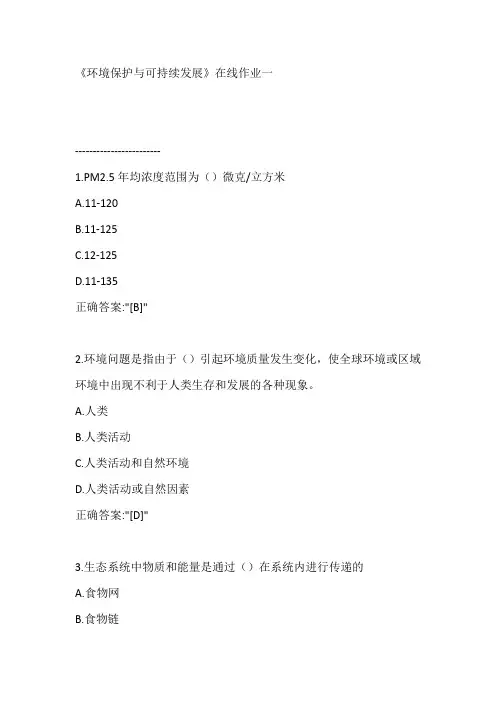 《环境保护与可持续发展》在线作业一

------------------------

1.PM2.5 年均浓度范围为（）微克/立方米

A.11-120

B.11-125

C.12-125

D.11-135

正确答案:"[B]"

2.环境问题是指由于（）引起环境质量发生变化，使全球环境或区域环境中出现不利于人类生存和发展的各种现象。

A.人类

B.人类活动

C.人类活动和自然环境

D.人类活动或自然因素

正确答案:"[D]"

3.生态系统中物质和能量是通过（）在系统内进行传递的

A.食物网

B.食物链